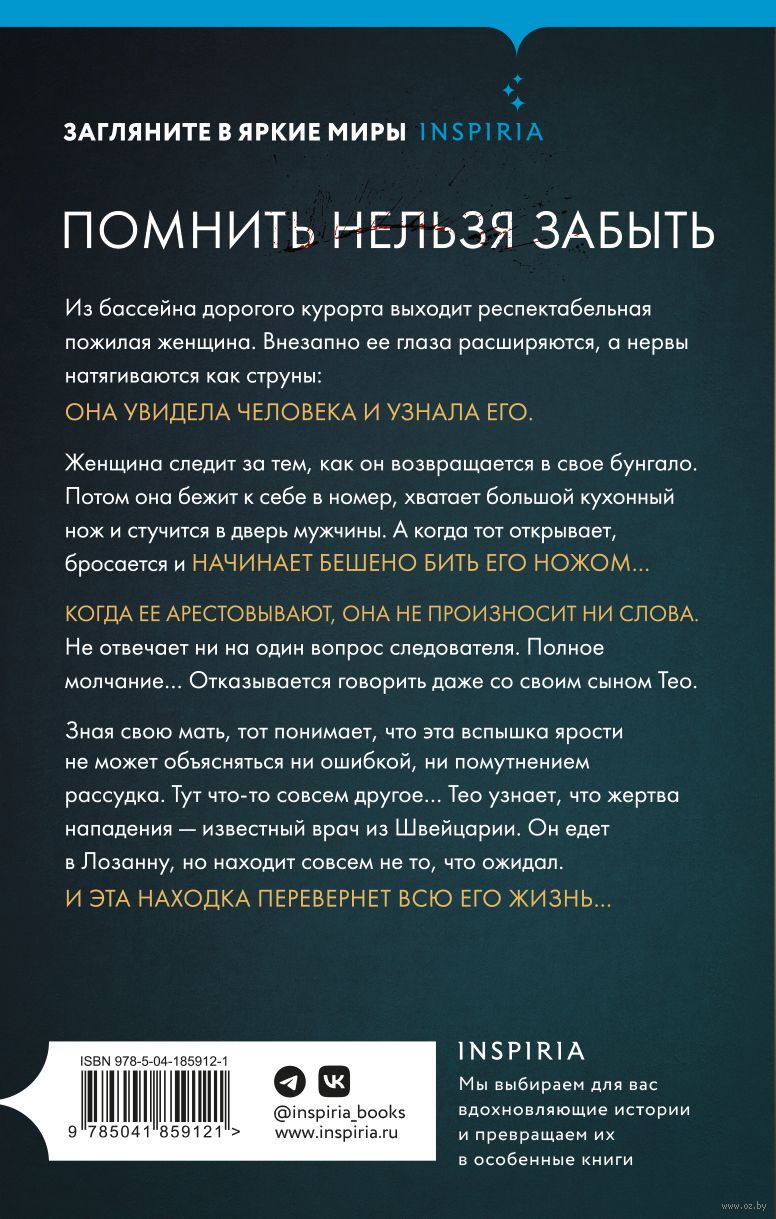 ЗАГЛЯНИТЕ В ЯРКИЕ МИРЫ INSPIRIA

ПОМНИТЬ НЕЛЬЗЯ ЗАБЫТЬ

Из бассейна дорогого курорта выходит респектабельная пожилая женщина. Внезапно ее глаза расширяются, а нервы натягиваются как струны:

ОНА УВИДЕЛА ЧЕЛОВЕКА И УЗНАЛА ЕГО.

Женщина следит за тем, как он возвращается в свое бунгало. Потом она бежит к себе в номер, хватает большой кухонный нож и стучится в дверь мужчины. А когда тот открывает, бросается и НАЧИНАЕТ БЕШЕНО БИТЬ ЕГО НОЖОМ...

КОГДА ЕЕ АРЕСТОВЫВАЮТ, ОНА НЕ ПРОИЗНОСИТ НИ СЛОВА. Не отвечает ни на один вопрос следователя. Полное молчание... Отказывается говорить даже со своим сыном Тео.

Зная свою мать, тот понимает, что эта вспышка ярости не может объясняться ни ошибкой, ни помутнением рассудка. Тут что-то совсем другое... Тео узнает, что жертва нападения — известный врач из Швейцарии. Он едет в Лозанну, но находит совсем не то, что ожидал.

И ЭТА НАХОДКА ПЕРЕВЕРНЕТ ВСЮ ЕГО ЖИЗНЬ...

ISBN 978-5-04-185912-1

9 785041 859121 >

@inspiria_books
www.inspiria.ru

INSPIRIA

Мы выбираем для вас вдохновляющие истории и превращаем их в особенные книги

www.oz.by